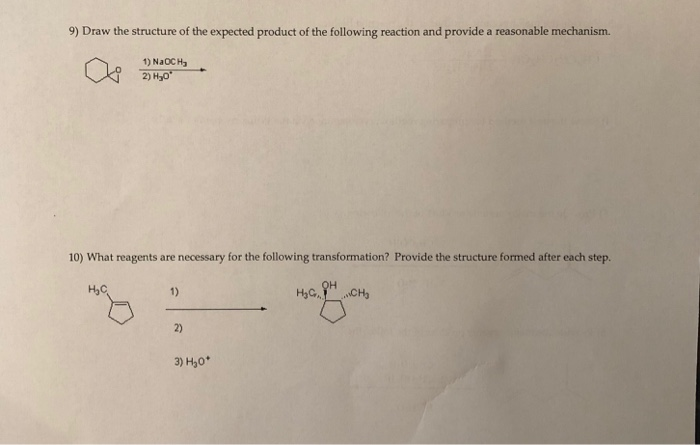 9) Draw the structure of the expected product of the following reaction and provide a reasonable mechanism.

O

1) $NaOCH_3$
2) $H_3O^+$

10) What reagents are necessary for the following transformation? Provide the structure formed after each step.

$H_3C$

1)

2)

3) $H_3O^+$

$H_3C$ OH $CH_3$